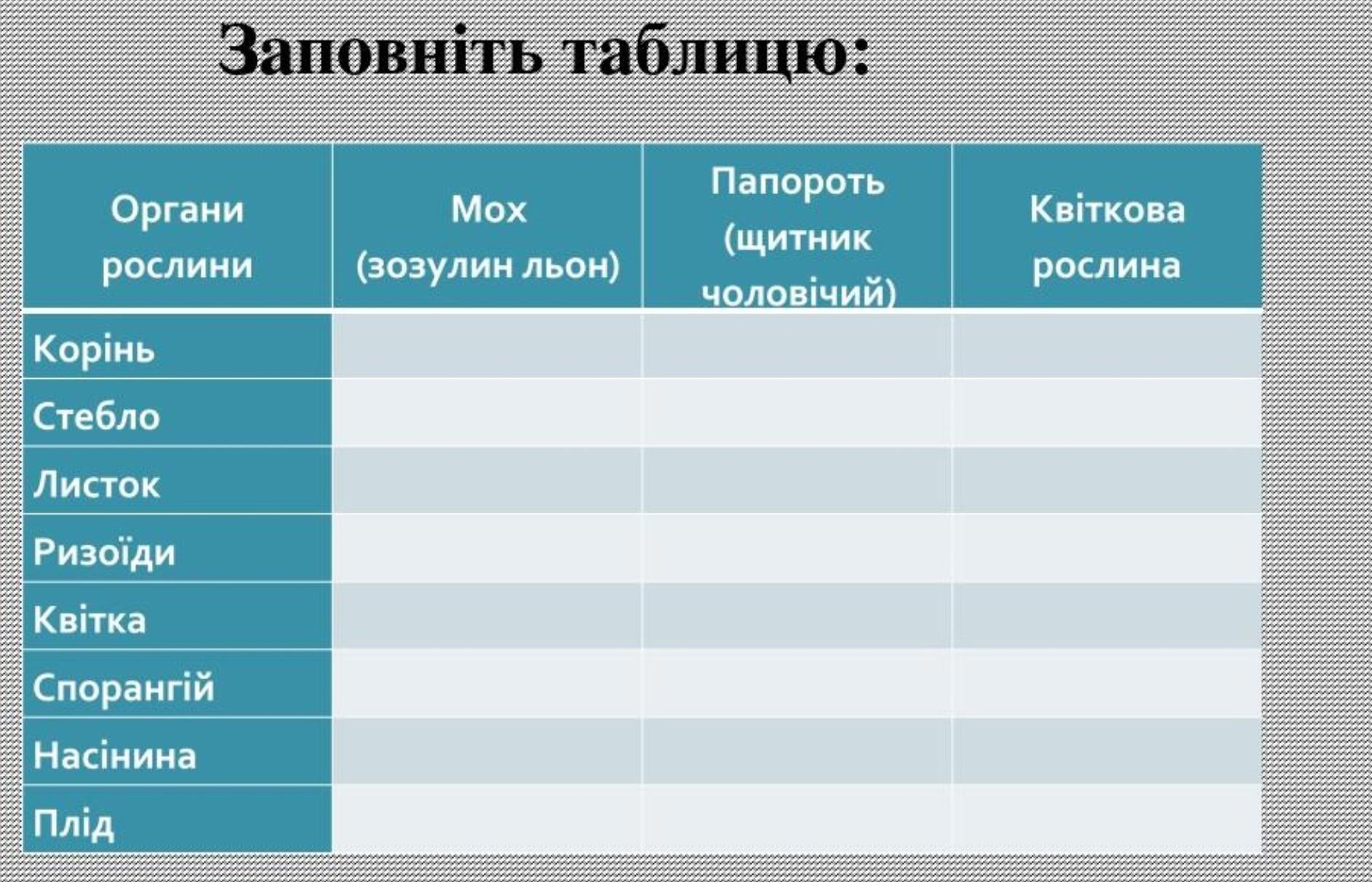 Заповніть таблицю:

| Органи рослини | Мох (зозулин льон) | Папороть (щитник чоловічий) | Квіткова рослина |
|---|---|---|---|
| Корінь | | | |
| Стебло | | | |
| Листок | | | |
| Ризоїди | | | |
| Квітка | | | |
| Спорангій | | | |
| Насінина | | | |
| Плід | | | |